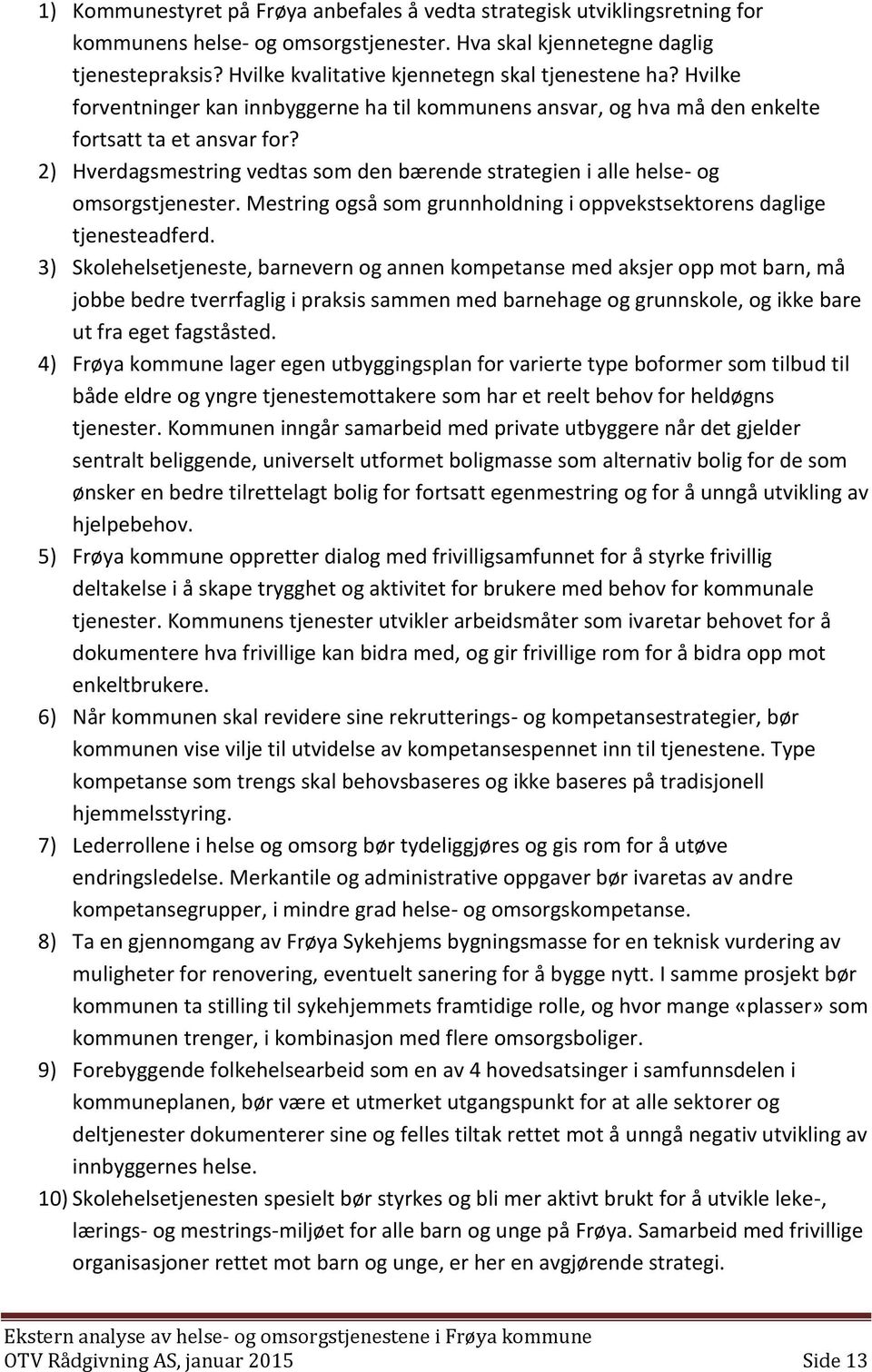 1) Kommunestyret på Frøya anbefales å vedta strategisk utviklingsretning for kommunens helse- og omsorgstjenester. Hva skal kjennetegne daglig tjenestepraksis? Hvilke kvalitative kjennetegn skal tjenestene ha? Hvilke forventninger kan innbyggerne ha til kommunens ansvar, og hva må den enkelte fortsatt ta et ansvar for?

2) Hverdagsmestring vedtas som den bærende strategien i alle helse- og omsorgstjenester. Mestring også som grunnholdning i oppvekstsektorens daglige tjenesteadferd.

3) Skolehelsetjeneste, barnevern og annen kompetanse med aksjer opp mot barn, må jobbe bedre tverrfaglig i praksis sammen med barnehage og grunnskole, og ikke bare ut fra eget fagståsted.

4) Frøya kommune lager egen utbyggingsplan for varierte type boformer som tilbud til både eldre og yngre tjenestemottakere som har et reelt behov for heldøgns tjenester. Kommunen inngår samarbeid med private utbyggere når det gjelder sentralt beliggende, universelt utformet boligmasse som alternativ bolig for de som ønsker en bedre tilrettelagt bolig for fortsatt egenmestring og for å unngå utvikling av hjelpebehov.

5) Frøya kommune oppretter dialog med frivilligsamfunnet for å styrke frivillig deltakelse i å skape trygghet og aktivitet for brukere med behov for kommunale tjenester. Kommunens tjenester utvikler arbeidsmåter som ivaretar behovet for å dokumentere hva frivillige kan bidra med, og gir frivillige rom for å bidra opp mot enkeltbrukere.

6) Når kommunen skal revidere sine rekrutterings- og kompetansestrategier, bør kommunen vise vilje til utvidelse av kompetansespennet inn til tjenestene. Type kompetanse som trengs skal behovsbaseres og ikke baseres på tradisjonell hjemmelsstyring.

7) Lederrollene i helse og omsorg bør tydeliggjøres og gis rom for å utøve endringsledelse. Merkantile og administrative oppgaver bør ivaretas av andre kompetansegrupper, i mindre grad helse- og omsorgskompetanse.

8) Ta en gjennomgang av Frøya Sykehjems bygningsmasse for en teknisk vurdering av muligheter for renovering, eventuelt sanering for å bygge nytt. I samme prosjekt bør kommunen ta stilling til sykehjemmets framtidige rolle, og hvor mange «plasser» som kommunen trenger, i kombinasjon med flere omsorgsboliger.

9) Forebyggende folkehelsearbeid som en av 4 hovedsatsinger i samfunnsdelen i kommuneplanen, bør være et utmerket utgangspunkt for at alle sektorer og deltjenester dokumenterer sine og felles tiltak rettet mot å unngå negativ utvikling av innbyggernes helse.

10) Skolehelsetjenesten spesielt bør styrkes og bli mer aktivt brukt for å utvikle leke-, lærings- og mestrings-miljøet for alle barn og unge på Frøya. Samarbeid med frivillige organisasjoner rettet mot barn og unge, er her en avgjørende strategi.

Ekstern analyse av helse- og omsorgstjenestene i Frøya kommune
OTV Rådgivning AS, januar 2015 Side 13